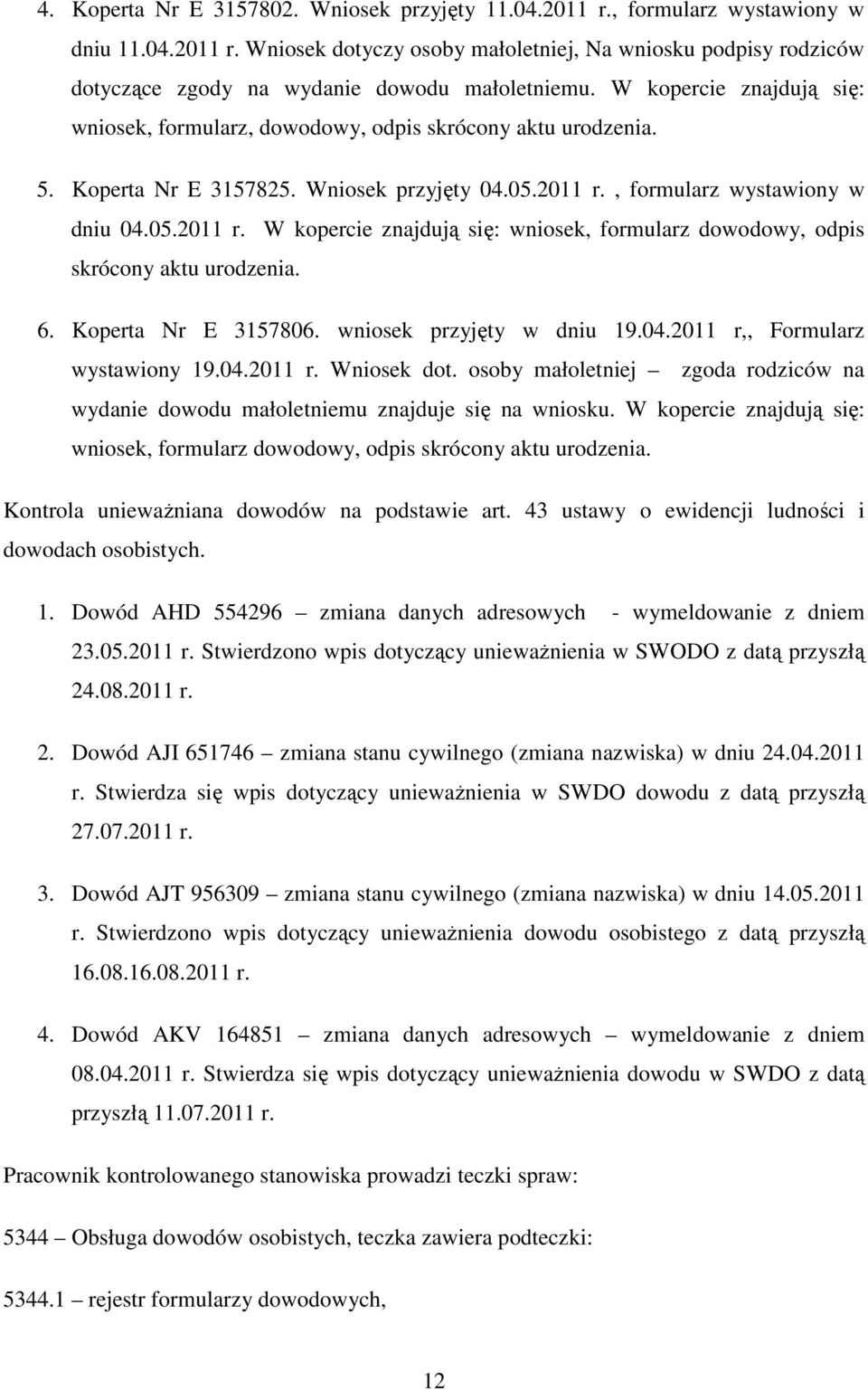 4. Koperta Nr E 3157802. Wniosek przyjęty 11.04.2011 r., formularz wystawiony w dniu 11.04.2011 r. Wniosek dotyczy osoby małoletniej, Na wniosku podpisy rodziców dotyczące zgody na wydanie dowodu małoletniemu. W kopercie znajdują się: wniosek, formularz, dowodowy, odpis skrócony aktu urodzenia.

5. Koperta Nr E 3157825. Wniosek przyjęty 04.05.2011 r. , formularz wystawiony w dniu 04.05.2011 r. W kopercie znajdują się: wniosek, formularz dowodowy, odpis skrócony aktu urodzenia.

6. Koperta Nr E 3157806. wniosek przyjęty w dniu 19.04.2011 r,, Formularz wystawiony 19.04.2011 r. Wniosek dot. osoby małoletniej – zgoda rodziców na wydanie dowodu małoletniemu znajduje się na wniosku. W kopercie znajdują się: wniosek, formularz dowodowy, odpis skrócony aktu urodzenia.

Kontrola unieważniana dowodów na podstawie art. 43 ustawy o ewidencji ludności i dowodach osobistych.

1. Dowód AHD 554296 – zmiana danych adresowych - wymeldowanie z dniem 23.05.2011 r. Stwierdzono wpis dotyczący unieważnienia w SWODO z datą przyszłą 24.08.2011 r.

2. Dowód AJI 651746 – zmiana stanu cywilnego (zmiana nazwiska) w dniu 24.04.2011 r. Stwierdza się wpis dotyczący unieważnienia w SWDO dowodu z datą przyszłą 27.07.2011 r.

3. Dowód AJT 956309 – zmiana stanu cywilnego (zmiana nazwiska) w dniu 14.05.2011 r. Stwierdzono wpis dotyczący unieważnienia dowodu osobistego z datą przyszłą 16.08.16.08.2011 r.

4. Dowód AKV 164851 – zmiana danych adresowych – wymeldowanie z dniem 08.04.2011 r. Stwierdza się wpis dotyczący unieważnienia dowodu w SWDO z datą przyszłą 11.07.2011 r.

Pracownik kontrolowanego stanowiska prowadzi teczki spraw:

5344 – Obsługa dowodów osobistych, teczka zawiera podteczki:

5344.1 – rejestr formularzy dowodowych,

12